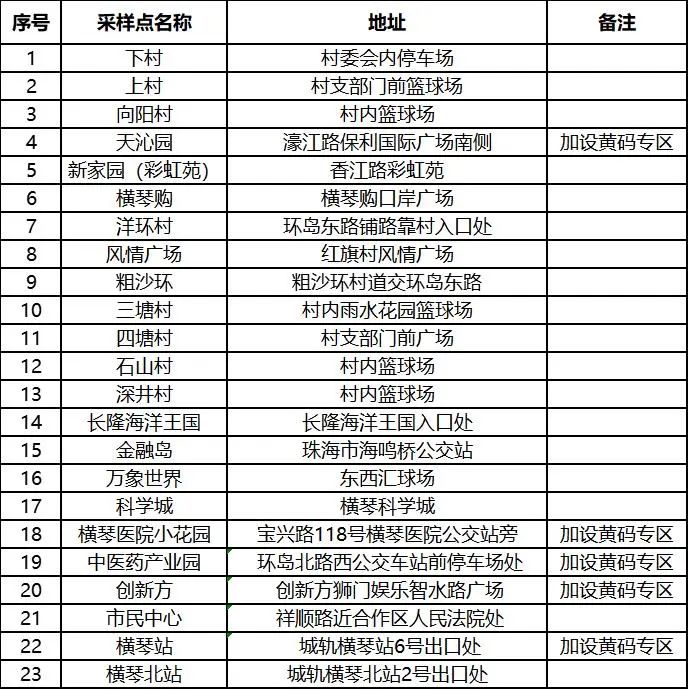 | 序号 | 采样点名称 | 地址 | 备注 |
|---|---|---|---|
| 1 | 下村 | 村委会内停车场 | |
| 2 | 上村 | 村支部门前篮球场 | |
| 3 | 向阳村 | 村内篮球场 | |
| 4 | 天沁园 | 濠江路保利国际广场南侧 | 加设黄码专区 |
| 5 | 新家园（彩虹苑） | 香江路彩虹苑 | |
| 6 | 横琴购 | 横琴购口岸广场 | |
| 7 | 洋环村 | 环岛东路铺路靠村入口处 | |
| 8 | 风情广场 | 红旗村风情广场 | |
| 9 | 粗沙环 | 粗沙环村道交环岛东路 | |
| 10 | 三塘村 | 村内雨水花园篮球场 | |
| 11 | 四塘村 | 村支部门前广场 | |
| 12 | 石山村 | 村内篮球场 | |
| 13 | 深井村 | 村内篮球场 | |
| 14 | 长隆海洋王国 | 长隆海洋王国入口处 | |
| 15 | 金融岛 | 珠海市海鸣桥公交站 | |
| 16 | 万象世界 | 东西汇球场 | |
| 17 | 科学城 | 横琴科学城 | |
| 18 | 横琴医院小花园 | 宝兴路118号横琴医院公交站旁 | 加设黄码专区 |
| 19 | 中医药产业园 | 环岛北路西公交车站前停车场处 | 加设黄码专区 |
| 20 | 创新方 | 创新方狮门娱乐智水路广场 | 加设黄码专区 |
| 21 | 市民中心 | 祥顺路近合作区人民法院处 | |
| 22 | 横琴站 | 城轨横琴站6号出口处 | 加设黄码专区 |
| 23 | 横琴北站 | 城轨横琴北站2号出口处 | |